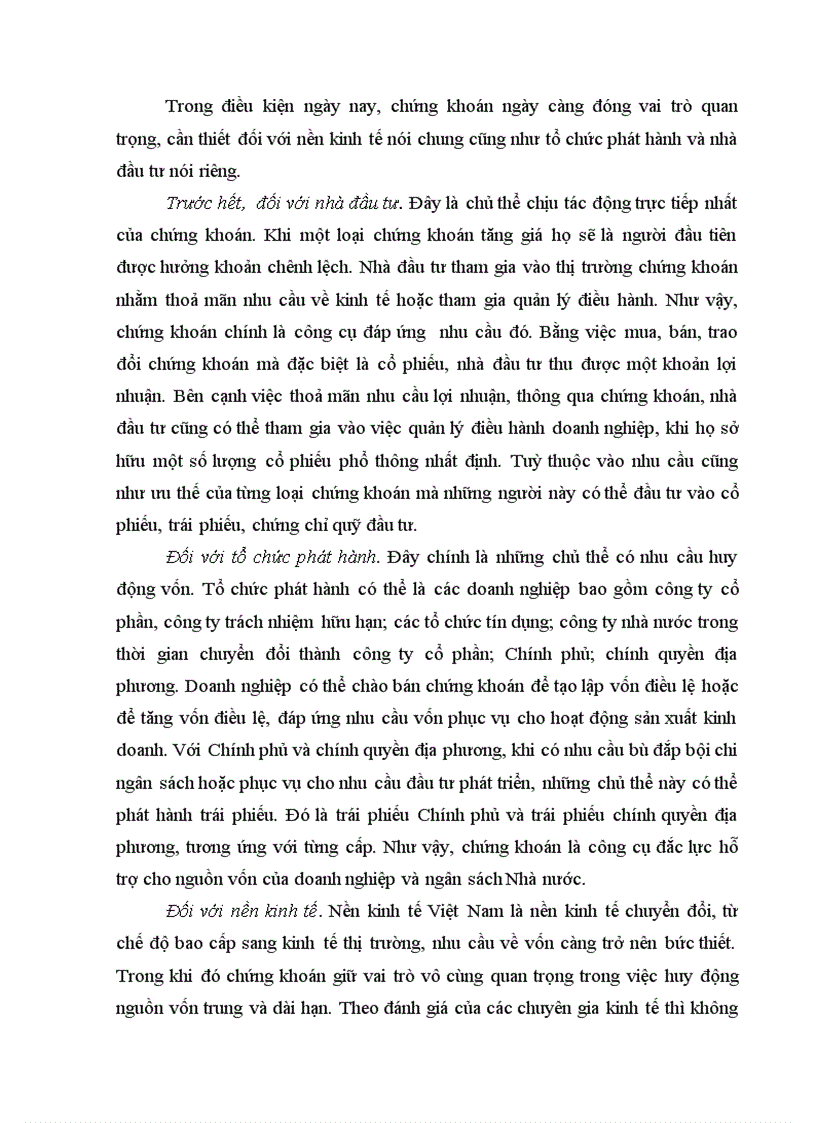 Trong điều kiện ngày nay, chứng khoán ngày càng đóng vai trò quan trọng, cần thiết đối với nền kinh tế nói chung cũng như tổ chức phát hành và nhà đầu tư nói riêng.

Trước hết, đối với nhà đầu tư. Đây là chủ thể chịu tác động trực tiếp nhất của chứng khoán. Khi một loại chứng khoán tăng giá họ sẽ là người đầu tiên được hưởng khoản chênh lệch. Nhà đầu tư tham gia vào thị trường chứng khoán nhằm thoả mãn nhu cầu về kinh tế hoặc tham gia quản lý điều hành. Như vậy, chứng khoán chính là công cụ đáp ứng nhu cầu đó. Bằng việc mua, bán, trao đổi chứng khoán mà đặc biệt là cổ phiếu, nhà đầu tư thu được một khoản lợi nhuận. Bên cạnh việc thoả mãn nhu cầu lợi nhuận, thông qua chứng khoán, nhà đầu tư cũng có thể tham gia vào việc quản lý điều hành doanh nghiệp, khi họ sở hữu một số lượng cổ phiếu phổ thông nhất định. Tuỳ thuộc vào nhu cầu cũng như ưu thế của từng loại chứng khoán mà những người này có thể đầu tư vào cổ phiếu, trái phiếu, chứng chỉ quỹ đầu tư.

Đối với tổ chức phát hành. Đây chính là những chủ thể có nhu cầu huy động vốn. Tổ chức phát hành có thể là các doanh nghiệp bao gồm công ty cổ phần, công ty trách nhiệm hữu hạn; các tổ chức tín dụng; công ty nhà nước trong thời gian chuyển đổi thành công ty cổ phần; Chính phủ; chính quyền địa phương. Doanh nghiệp có thể chào bán chứng khoán để tạo lập vốn điều lệ hoặc để tăng vốn điều lệ, đáp ứng nhu cầu vốn phục vụ cho hoạt động sản xuất kinh doanh. Với Chính phủ và chính quyền địa phương, khi có nhu cầu bù đắp bội chi ngân sách hoặc phục vụ cho nhu cầu đầu tư phát triển, những chủ thể này có thể phát hành trái phiếu. Đó là trái phiếu Chính phủ và trái phiếu chính quyền địa phương, tương ứng với từng cấp. Như vậy, chứng khoán là công cụ đắc lực hỗ trợ cho nguồn vốn của doanh nghiệp và ngân sách Nhà nước.

Đối với nền kinh tế. Nền kinh tế Việt Nam là nền kinh tế chuyển đổi, từ chế độ bao cấp sang kinh tế thị trường, nhu cầu về vốn càng trở nên bức thiết. Trong khi đó chứng khoán giữ vai trò vô cùng quan trọng trong việc huy động nguồn vốn trung và dài hạn. Theo đánh giá của các chuyên gia kinh tế thì không